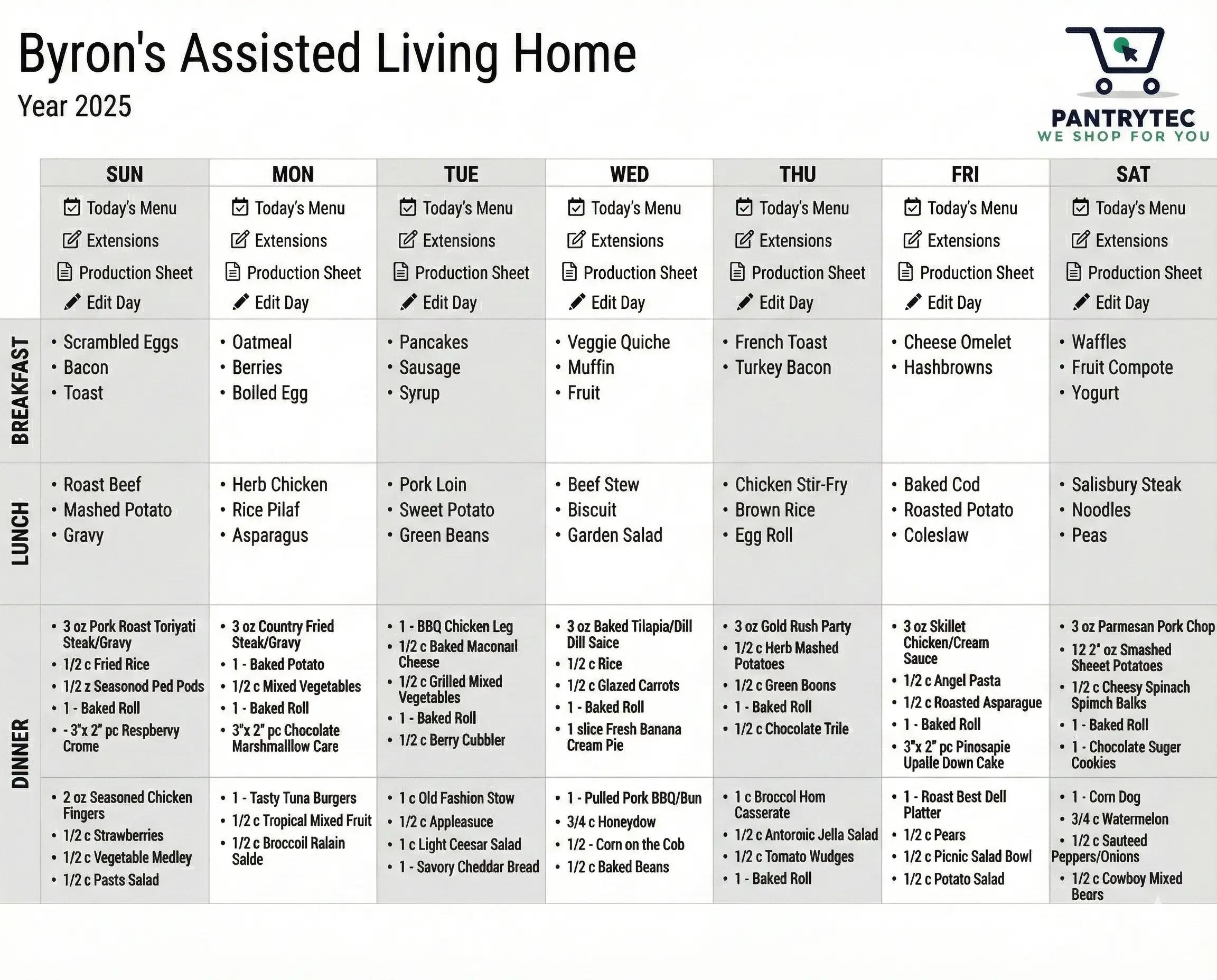 Byron's Assisted Living Home
Year 2025

PANTRYTEC
WE SHOP FOR YOU

| | SUN | MON | TUE | WED | THU | FRI | SAT |
|---|---|---|---|---|---|---|---|
| | Today's Menu<br>Extensions<br>Production Sheet<br>Edit Day | Today's Menu<br>Extensions<br>Production Sheet<br>Edit Day | Today's Menu<br>Extensions<br>Production Sheet<br>Edit Day | Today's Menu<br>Extensions<br>Production Sheet<br>Edit Day | Today's Menu<br>Extensions<br>Production Sheet<br>Edit Day | Today's Menu<br>Extensions<br>Production Sheet<br>Edit Day | Today's Menu<br>Extensions<br>Production Sheet<br>Edit Day |
| BREAKFAST | • Scrambled Eggs<br>• Bacon<br>• Toast | • Oatmeal<br>• Berries<br>• Boiled Egg | • Pancakes<br>• Sausage<br>• Syrup | • Veggie Quiche<br>• Muffin<br>• Fruit | • French Toast<br>• Turkey Bacon | • Cheese Omelet<br>• Hashbrowns | • Waffles<br>• Fruit Compote<br>• Yogurt |
| LUNCH | • Roast Beef<br>• Mashed Potato<br>• Gravy | • Herb Chicken<br>• Rice Pilaf<br>• Asparagus | • Pork Loin<br>• Sweet Potato<br>• Green Beans | • Beef Stew<br>• Biscuit<br>• Garden Salad | • Chicken Stir-Fry<br>• Brown Rice<br>• Egg Roll | • Baked Cod<br>• Roasted Potato<br>• Coleslaw | • Salisbury Steak<br>• Noodles<br>• Peas |
| DINNER | • 3 oz Pork Roast Toriyati Steak/Gravy<br>• 1/2 c Fried Rice<br>• 1/2 z Seasonod Ped Pods<br>• 1 - Baked Roll<br>• - 3"x 2" pc Respbervy Crome | • 3 oz Country Fried Steak/Gravy<br>• 1 - Baked Potato<br>• 1/2 c Mixed Vegetables<br>• 1 - Baked Roll<br>• 3"x 2" pc Chocolate Marshmalllow Care | • 1 - BBQ Chicken Leg<br>• 1/2 c Baked Maconail Cheese<br>• 1/2 c Grilled Mixed Vegetables<br>• 1 - Baked Roll<br>• 1/2 c Berry Cubbler | • 3 oz Baked Tilapia/Dill Dill Saice<br>• 1/2 c Rice<br>• 1/2 c Glazed Carrots<br>• 1 - Baked Roll<br>• 1 slice Fresh Banana Cream Pie | • 3 oz Gold Rush Party<br>• 1/2 c Herb Mashed Potatoes<br>• 1/2 c Green Boons<br>• 1 - Baked Roll<br>• 1/2 c Chocolate Trile | • 3 oz Skillet Chicken/Cream Sauce<br>• 1/2 c Angel Pasta<br>• 1/2 c Roasted Asparague<br>• 1 - Baked Roll<br>• 3"x 2" pc Pinosapie Upalle Down Cake | • 3 oz Parmesan Pork Chop<br>• 12 2" oz Smashed Sheeet Potatoes<br>• 1/2 c Cheesy Spinach Spimch Balks<br>• 1 - Baked Roll<br>• 1 - Chocolate Suger Cookies |
| | • 2 oz Seasoned Chicken Fingers<br>• 1/2 c Strawberries<br>• 1/2 c Vegetable Medley<br>• 1/2 c Pasts Salad | • 1 - Tasty Tuna Burgers<br>• 1/2 c Tropical Mixed Fruit<br>• 1/2 c Broccoil Ralain Salde | • 1 c Old Fashion Stow<br>• 1/2 c Appleasuce<br>• 1 c Light Ceesar Salad<br>• 1 - Savory Cheddar Bread | • 1 - Pulled Pork BBQ/Bun<br>• 3/4 c Honeydow<br>• 1/2 - Corn on the Cob<br>• 1/2 c Baked Beans | • 1 c Broccol Hom Casserate<br>• 1/2 c Antoroic Jella Salad<br>• 1/2 c Tomato Wudges<br>• 1 - Baked Roll | • 1 - Roast Best Dell Platter<br>• 1/2 c Pears<br>• 1/2 c Picnic Salad Bowl<br>• 1/2 c Potato Salad | • 1 - Corn Dog<br>• 3/4 c Watermelon<br>• 1/2 c Sauteed Peppers/Onions<br>• 1/2 c Cowboy Mixed Bears |